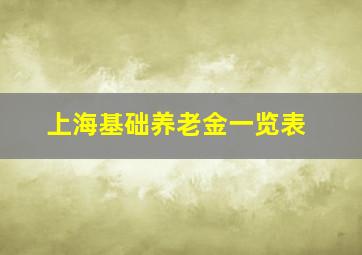 上海基础养老金一览表